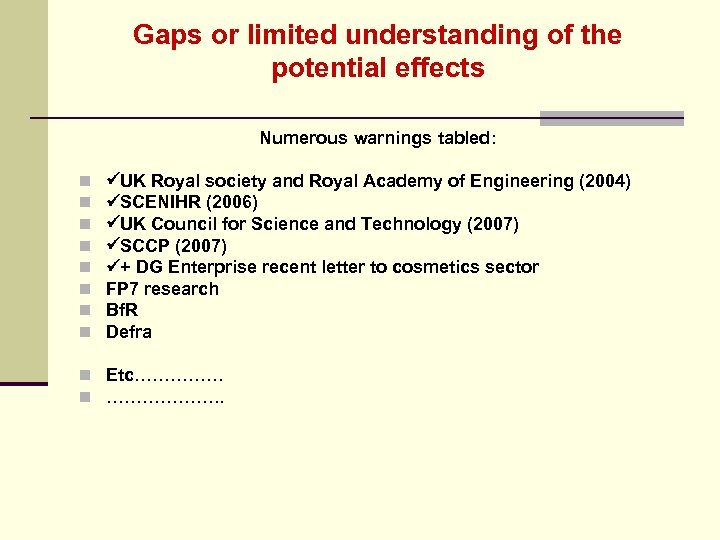 Gaps or limited understanding of the potential effects

Numerous warnings tabled:

- ✓UK Royal society and Royal Academy of Engineering (2004)
- ✓SCENIHR (2006)
- ✓UK Council for Science and Technology (2007)
- ✓SCCP (2007)
- ✓+ DG Enterprise recent letter to cosmetics sector
- FP7 research
- BfR
- Defra

- Etc……………
- ……………….